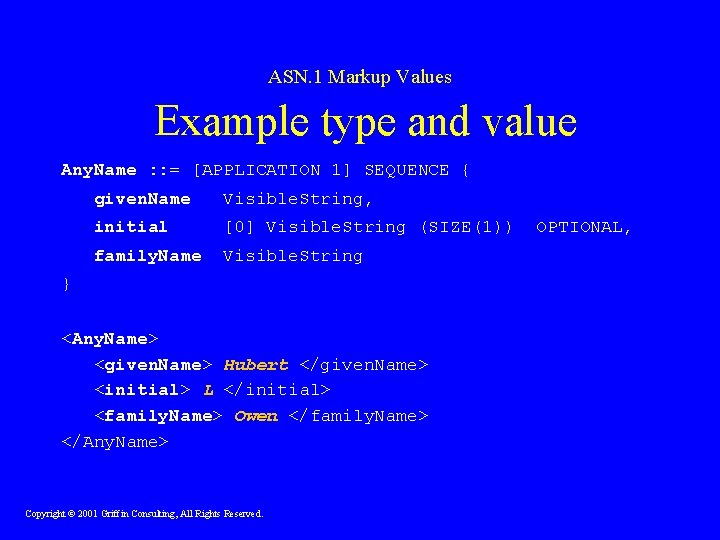 ASN.1 Markup Values

Example type and value

AnyName ::= [APPLICATION 1] SEQUENCE {
givenName VisibleString,
initial [0] VisibleString (SIZE(1)) OPTIONAL,
familyName VisibleString
}

<AnyName>
<givenName> Hubert </givenName>
<initial> L </initial>
<familyName> Owen </familyName>
</AnyName>

Copyright © 2001 Griffin Consulting, All Rights Reserved.